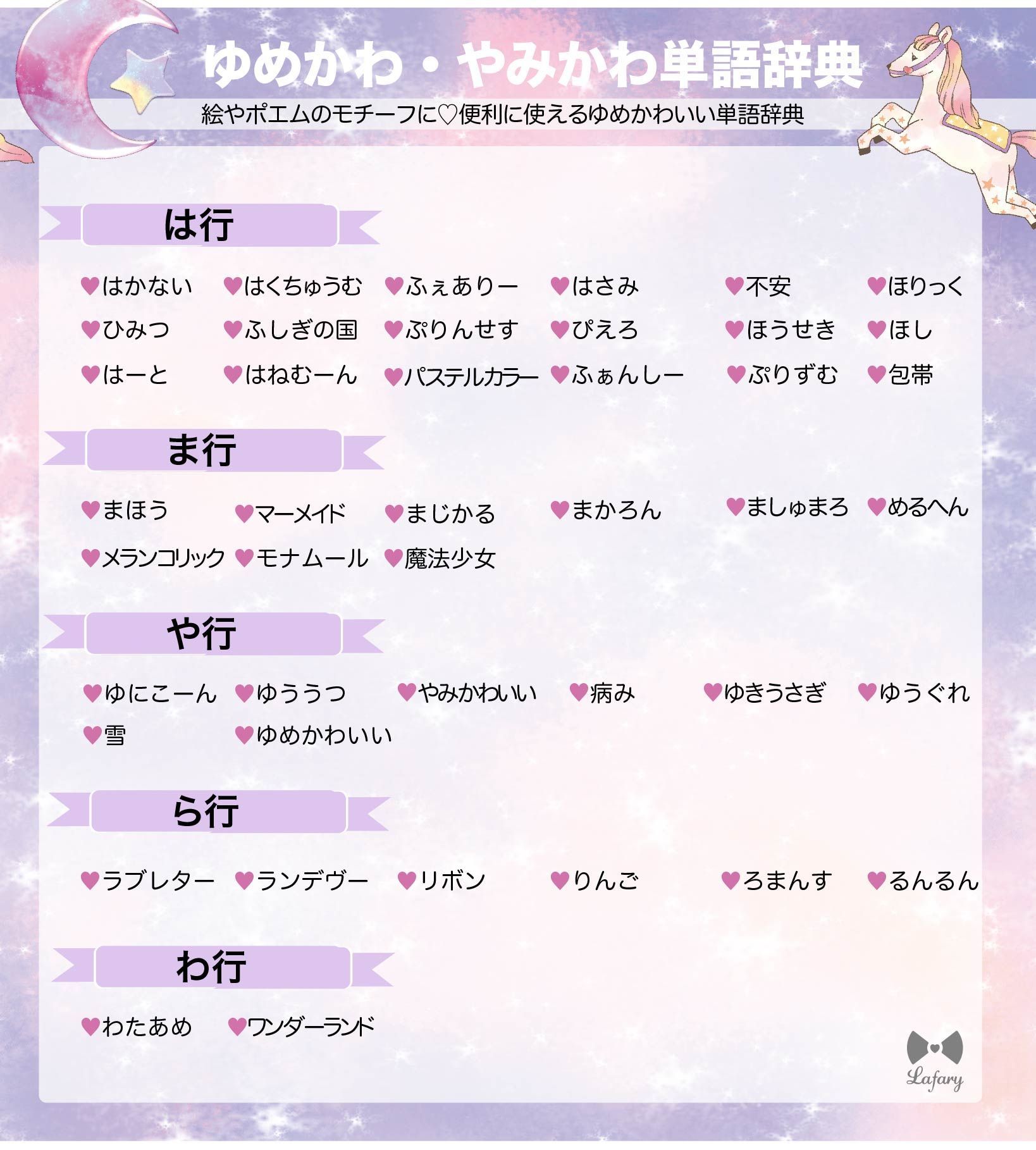 ゆめかわ・やみかわ単語辞典

絵やポエムのモチーフに♡便利に使えるゆめかわいい単語辞典

は行

♥はかない ♥はくちゅうむ ♥ふぇありー ♥はさみ ♥不安 ♥ほりっく
♥ひみつ ♥ふしぎの国 ♥ぷりんせす ♥ぴえろ ♥ほうせき ♥ほし
♥はーと ♥はねむーん ♥パステルカラー ♥ふぁんしー ♥ぷりずむ ♥包帯

ま行

♥まほう ♥マーメイド ♥まじかる ♥まかろん ♥ましゅまろ ♥めるへん
♥メランコリック ♥モナムール ♥魔法少女

や行

♥ゆにこーん ♥ゆううつ ♥やみかわいい ♥病み ♥ゆきうさぎ ♥ゆうぐれ
♥雪 ♥ゆめかわいい

ら行

♥ラブレター ♥ランデヴー ♥リボン ♥りんご ♥ろまんす ♥るんるん

わ行

♥わたあめ ♥ワンダーランド

Lafary